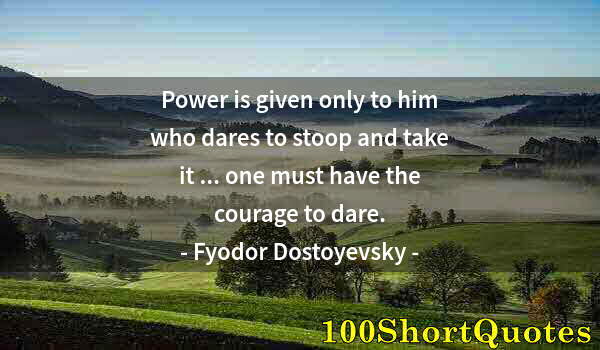 Power is given only to him who dares to stoop and take it ... one must have the courage to dare.

- Fyodor Dostoyevsky -

100ShortQuotes